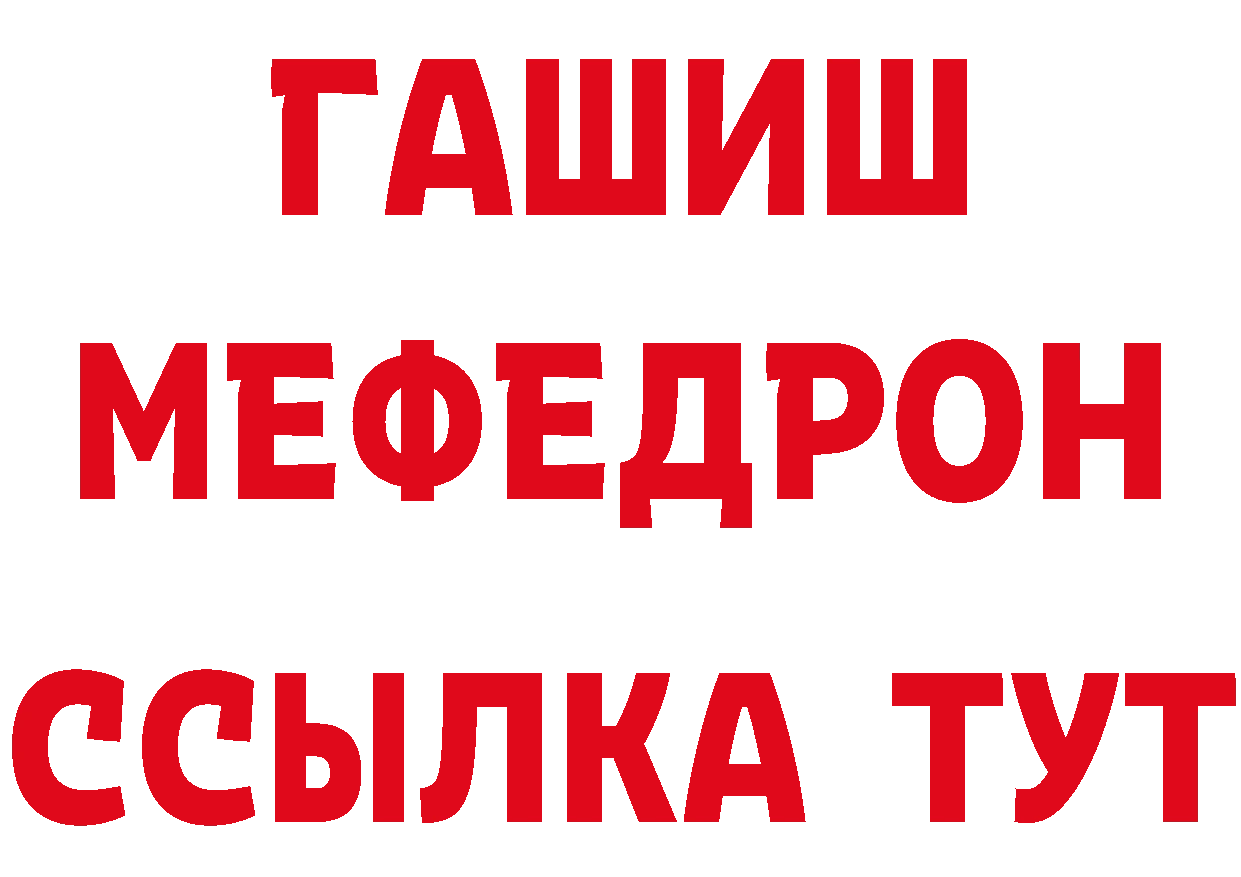 ГАШИШ
МЕФЕДРОН
ССЫЛКА ТУТ